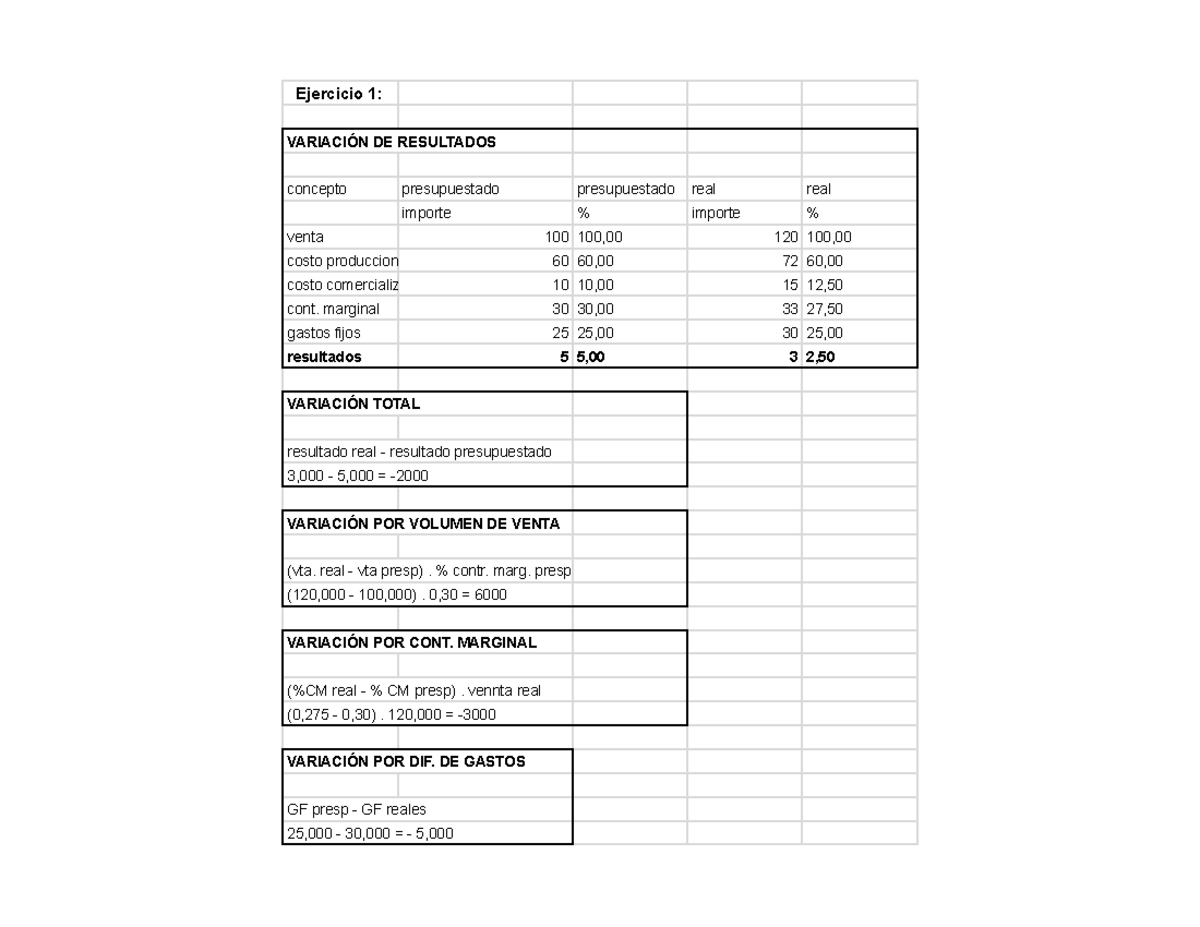 Ejercicio 1:

VARIACIÓN DE RESULTADOS

| concepto | presupuestado | presupuestado | real | real |
|---|---|---|---|---|
| | importe | % | importe | % |
| venta | 100 | 100,00 | 120 | 100,00 |
| costo produccion | 60 | 60,00 | 72 | 60,00 |
| costo comercializ | 10 | 10,00 | 15 | 12,50 |
| cont. marginal | 30 | 30,00 | 33 | 27,50 |
| gastos fijos | 25 | 25,00 | 30 | 25,00 |
| resultados | 5 | 5,00 | 3 | 2,50 |

VARIACIÓN TOTAL

resultado real - resultado presupuestado
3,000 - 5,000 = -2000

VARIACIÓN POR VOLUMEN DE VENTA

(vta. real - vta presp) . % contr. marg. presp
(120,000 - 100,000) . 0,30 = 6000

VARIACIÓN POR CONT. MARGINAL

(%CM real - % CM presp) . vennta real
(0,275 - 0,30) . 120,000 = -3000

VARIACIÓN POR DIF. DE GASTOS

GF presp - GF reales
25,000 - 30,000 = - 5,000